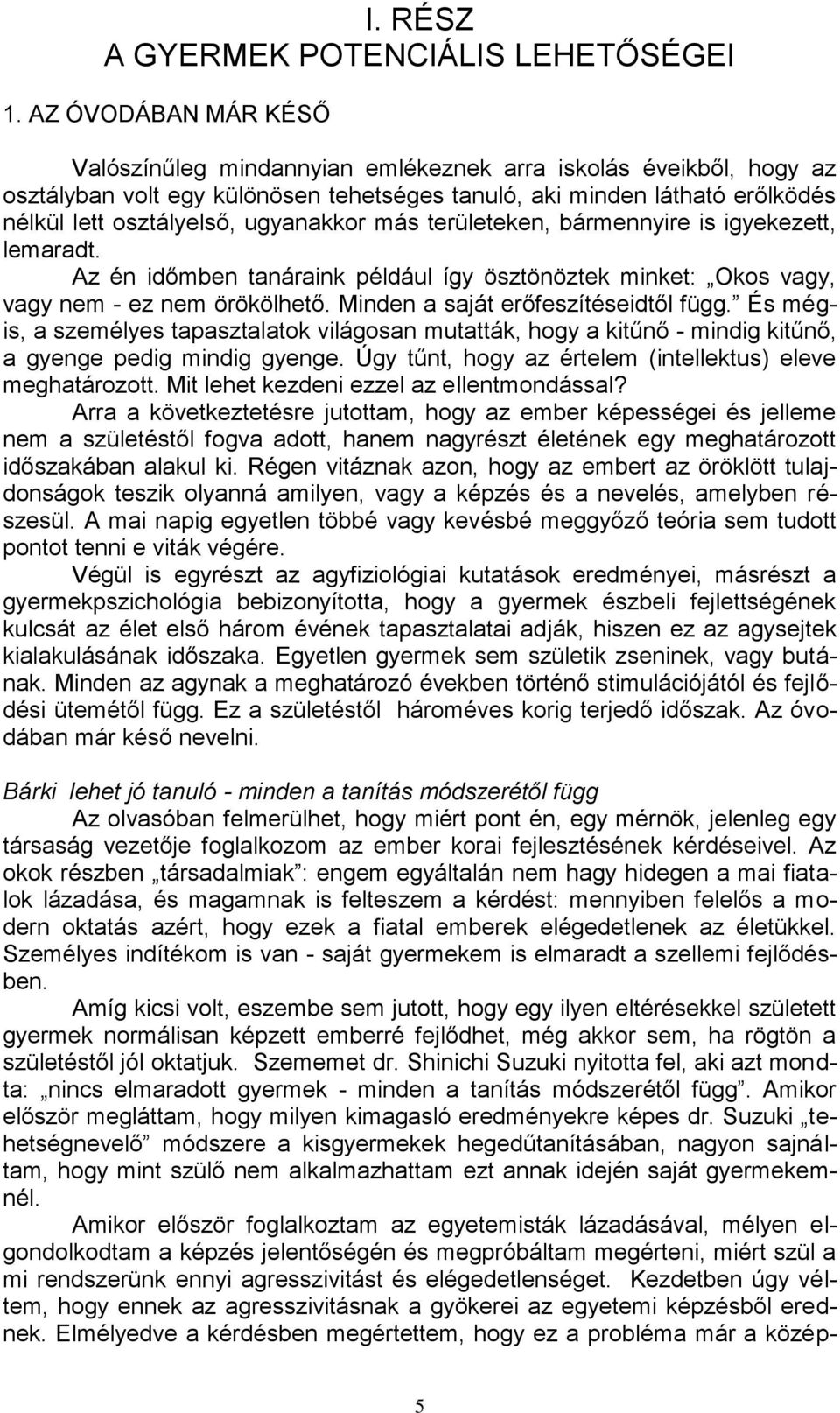 I. RÉSZ
A GYERMEK POTENCIÁLIS LEHETŐSÉGEI

1. AZ ÓVODÁBAN MÁR KÉSŐ

Valószínűleg mindannyian emlékeznek arra iskolás éveikből, hogy az osztályban volt egy különösen tehetséges tanuló, aki minden látható erőlködés nélkül lett osztályelső, ugyanakkor más területeken, bármennyire is igyekezett, lemaradt.

Az én időmben tanáraink például így ösztönöztek minket: „Okos vagy, vagy nem - ez nem örökölhető. Minden a saját erőfeszítéseidtől függ.” És mégis, a személyes tapasztalatok világosan mutatták, hogy a kitűnő - mindig kitűnő, a gyenge pedig mindig gyenge. Úgy tűnt, hogy az értelem (intellektus) eleve meghatározott. Mit lehet kezdeni ezzel az ellentmondással?

Arra a következtetésre jutottam, hogy az ember képességei és jelleme nem a születéstől fogva adott, hanem nagyrészt életének egy meghatározott időszakában alakul ki. Régen vitáznak azon, hogy az embert az öröklött tulajdonságok teszik olyanná amilyen, vagy a képzés és a nevelés, amelyben részesül. A mai napig egyetlen többé vagy kevésbé meggyőző teória sem tudott pontot tenni e viták végére.

Végül is egyrészt az agyfiziológiai kutatások eredményei, másrészt a gyermekpszichológia bebizonyította, hogy a gyermek észbeli fejlettségének kulcsát az élet első három évének tapasztalatai adják, hiszen ez az agysejtek kialakulásának időszaka. Egyetlen gyermek sem születik zseninek, vagy butának. Minden az agynak a meghatározó években történő stimulációjától és fejlődési ütemétől függ. Ez a születéstől hároméves korig terjedő időszak. Az óvodában már késő nevelni.

Bárki lehet jó tanuló - minden a tanítás módszerétől függ

Az olvasóban felmerülhet, hogy miért pont én, egy mérnök, jelenleg egy társaság vezetője foglalkozom az ember korai fejlesztésének kérdéseivel. Az okok részben „társadalmiak”: engem egyáltalán nem hagy hidegen a mai fiatalok lázadása, és magamnak is felteszem a kérdést: mennyiben felelős a modern oktatás azért, hogy ezek a fiatal emberek elégedetlenek az életükkel. Személyes indítékom is van - saját gyermekem is elmaradt a szellemi fejlődésben.

Amíg kicsi volt, eszembe sem jutott, hogy egy ilyen eltérésekkel született gyermek normálisan képzett emberré fejlődhet, még akkor sem, ha rögtön a születéstől jól oktatjuk. Szememet dr. Shinichi Suzuki nyitotta fel, aki azt mondta: „nincs elmaradott gyermek - minden a tanítás módszerétől függ”. Amikor először megláttam, hogy milyen kimagasló eredményekre képes dr. Suzuki „tehetségnevelő” módszere a kisgyermekek hegedűtanításában, nagyon sajnáltam, hogy mint szülő nem alkalmazhattam ezt annak idején saját gyermekemnél.

Amikor először foglalkoztam az egyetemisták lázadásával, mélyen elgondolkodtam a képzés jelentőségén és megpróbáltam megérteni, miért szül a mi rendszerünk ennyi agresszivitást és elégedetlenséget. Kezdetben úgy véltem, hogy ennek az agresszivitásnak a gyökerei az egyetemi képzésből erednek. Elmélyedve a kérdésben megértettem, hogy ez a probléma már a közép-

5